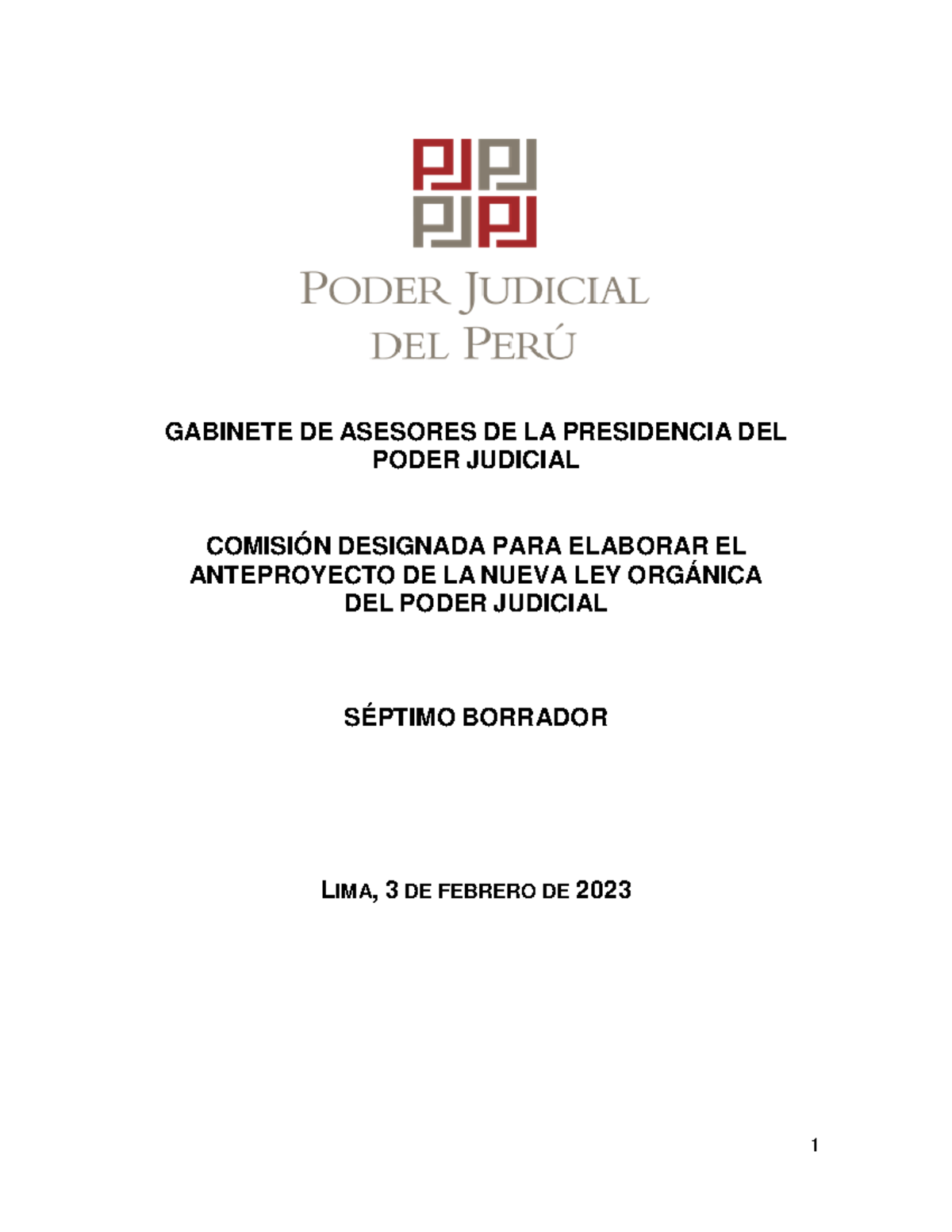 PODER JUDICIAL
DEL PERÚ

GABINETE DE ASESORES DE LA PRESIDENCIA DEL PODER JUDICIAL

COMISIÓN DESIGNADA PARA ELABORAR EL ANTEPROYECTO DE LA NUEVA LEY ORGÁNICA DEL PODER JUDICIAL

SÉPTIMO BORRADOR

LIMA, 3 DE FEBRERO DE 2023

1